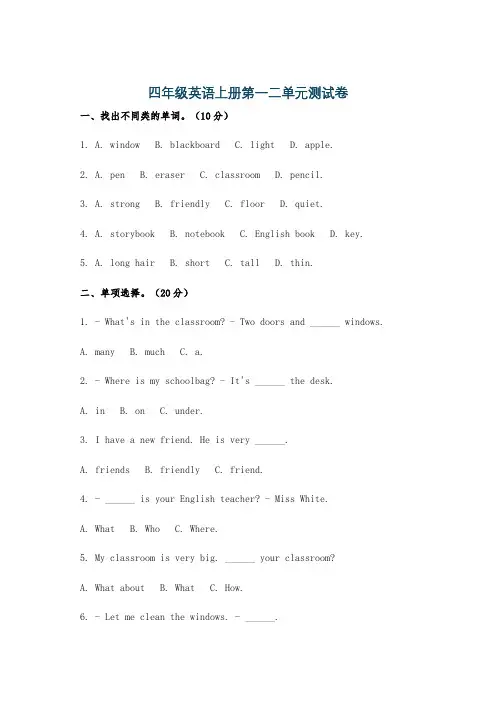 四年级英语上册第一二单元测试卷

一、找出不同类的单词。（10分）

1. A. window B. blackboard C. light D. apple.

2. A. pen B. eraser C. classroom D. pencil.

3. A. strong B. friendly C. floor D. quiet.

4. A. storybook B. notebook C. English book D. key.

5. A. long hair B. short C. tall D. thin.

二、单项选择。（20分）

1. - What's in the classroom? - Two doors and ______ windows.

A. many B. much C. a.

2. - Where is my schoolbag? - It's ______ the desk.

A. in B. on C. under.

3. I have a new friend. He is very ______.

A. friends B. friendly C. friend.

4. - ______ is your English teacher? - Miss White.

A. What B. Who C. Where.

5. My classroom is very big. ______ your classroom?

A. What about B. What C. How.

6. - Let me clean the windows. - ______.